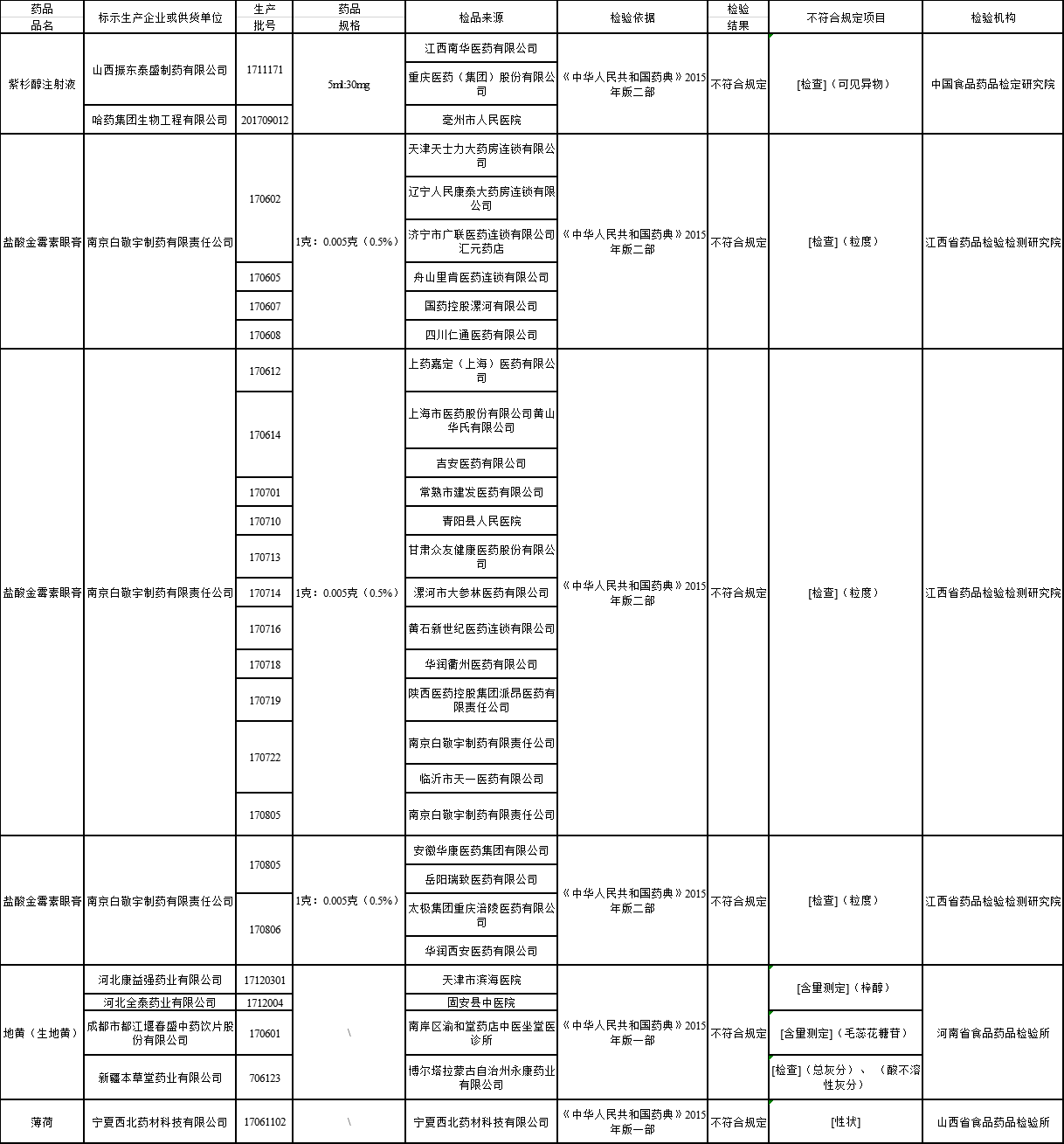 | 药品品名 | 标示生产企业或供货单位 | 生产批号 | 药品规格 | 检品来源 | 检验依据 | 检验结果 | 不符合规定项目 | 检验机构 |
|---|---|---|---|---|---|---|---|---|
| 紫杉醇注射液 | 山西振东泰盛制药有限公司 | 1711171 | 5ml:30mg | 江西南华医药有限公司 | 《中华人民共和国药典》2015年版二部 | 不符合规定 | [检查]（可见异物） | 中国食品药品检定研究院 |
| | | | | 重庆医药（集团）股份有限公司 | | | | |
| | 哈药集团生物工程有限公司 | 201709012 | | 亳州市人民医院 | | | | |
| 盐酸金霉素眼膏 | 南京白敬宇制药有限责任公司 | 170602 | 1克：0.005克（0.5%） | 天津天士力大药房连锁有限公司 | 《中华人民共和国药典》2015年版二部 | 不符合规定 | [检查]（粒度） | 江西省药品检验检测研究院 |
| | | | | 辽宁人民康泰大药房连锁有限公司 | | | | |
| | | | | 济宁市广联医药连锁有限公司汇元药店 | | | | |
| | | 170605 | | 舟山里肯医药连锁有限公司 | | | | |
| | | 170607 | | 国药控股漯河有限公司 | | | | |
| | | 170608 | | 四川仁通医药有限公司 | | | | |
| 盐酸金霉素眼膏 | 南京白敬宇制药有限责任公司 | 170612 | 1克：0.005克（0.5%） | 上药嘉定（上海）医药有限公司 | 《中华人民共和国药典》2015年版二部 | 不符合规定 | [检查]（粒度） | 江西省药品检验检测研究院 |
| | | 170614 | | 上海市医药股份有限公司黄山华氏有限公司 | | | | |
| | | | | 吉安医药有限公司 | | | | |
| | | 170701 | | 常熟市建发医药有限公司 | | | | |
| | | 170710 | | 青阳县人民医院 | | | | |
| | | 170713 | | 甘肃众友健康医药股份有限公司 | | | | |
| | | 170714 | | 漯河市大参林医药有限公司 | | | | |
| | | 170716 | | 黄石新世纪医药连锁有限公司 | | | | |
| | | 170718 | | 华润衢州医药有限公司 | | | | |
| | | 170719 | | 陕西医药控股集团派昂医药有限责任公司 | | | | |
| | | 170722 | | 南京白敬宇制药有限责任公司 | | | | |
| | | | | 临沂市天一医药有限公司 | | | | |
| | | 170805 | | 南京白敬宇制药有限责任公司 | | | | |
| 盐酸金霉素眼膏 | 南京白敬宇制药有限责任公司 | 170805 | 1克：0.005克（0.5%） | 安徽华康医药集团有限公司 | 《中华人民共和国药典》2015年版二部 | 不符合规定 | [检查]（粒度） | 江西省药品检验检测研究院 |
| | | | | 岳阳瑞致医药有限公司 | | | | |
| | | 170806 | | 太极集团重庆涪陵医药有限公司 | | | | |
| | | | | 华润西安医药有限公司 | | | | |
| 地黄（生地黄） | 河北康益强药业有限公司 | 17120301 | \ | 天津市滨海医院 | 《中华人民共和国药典》2015年版一部 | 不符合规定 | [含量测定]（梓醇） | 河南省食品药品检验所 |
| | 河北全泰药业有限公司 | 1712004 | | 固安县中医院 | | | | |
| | 成都市都江堰春盛中药饮片股份有限公司 | 170601 | | 南岸区渝和堂药店中医坐堂医诊所 | | | [含量测定]（毛蕊花糖苷） | |
| | 新疆本草堂药业有限公司 | 706123 | | 博尔塔拉蒙古自治州永康药业有限公司 | | | [检查]（总灰分）、（酸不溶性灰分） | |
| 薄荷 | 宁夏西北药材科技有限公司 | 17061102 | \ | 宁夏西北药材科技有限公司 | 《中华人民共和国药典》2015年版一部 | 不符合规定 | [性状] | 山西省食品药品检验所 |